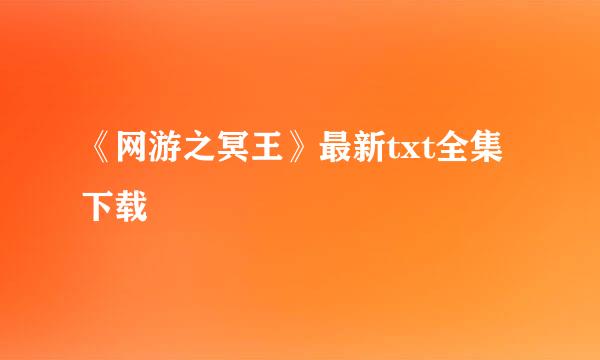 《网游之冥王》最新txt全集下载